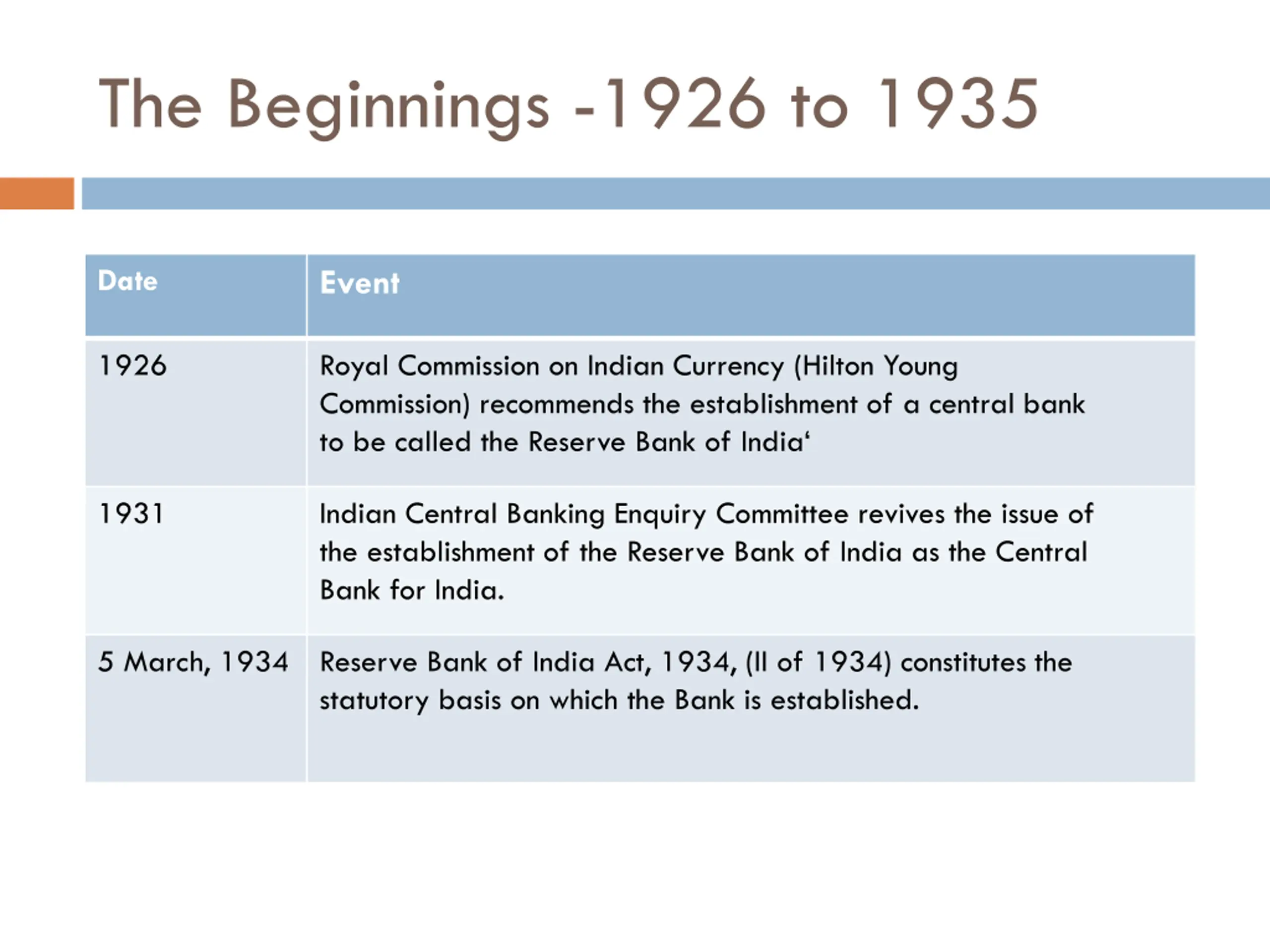 The Beginnings -1926 to 1935

| Date | Event |
|---|---|
| 1926 | Royal Commission on Indian Currency (Hilton Young Commission) recommends the establishment of a central bank to be called the Reserve Bank of India‘ |
| 1931 | Indian Central Banking Enquiry Committee revives the issue of the establishment of the Reserve Bank of India as the Central Bank for India. |
| 5 March, 1934 | Reserve Bank of India Act, 1934, (II of 1934) constitutes the statutory basis on which the Bank is established. |